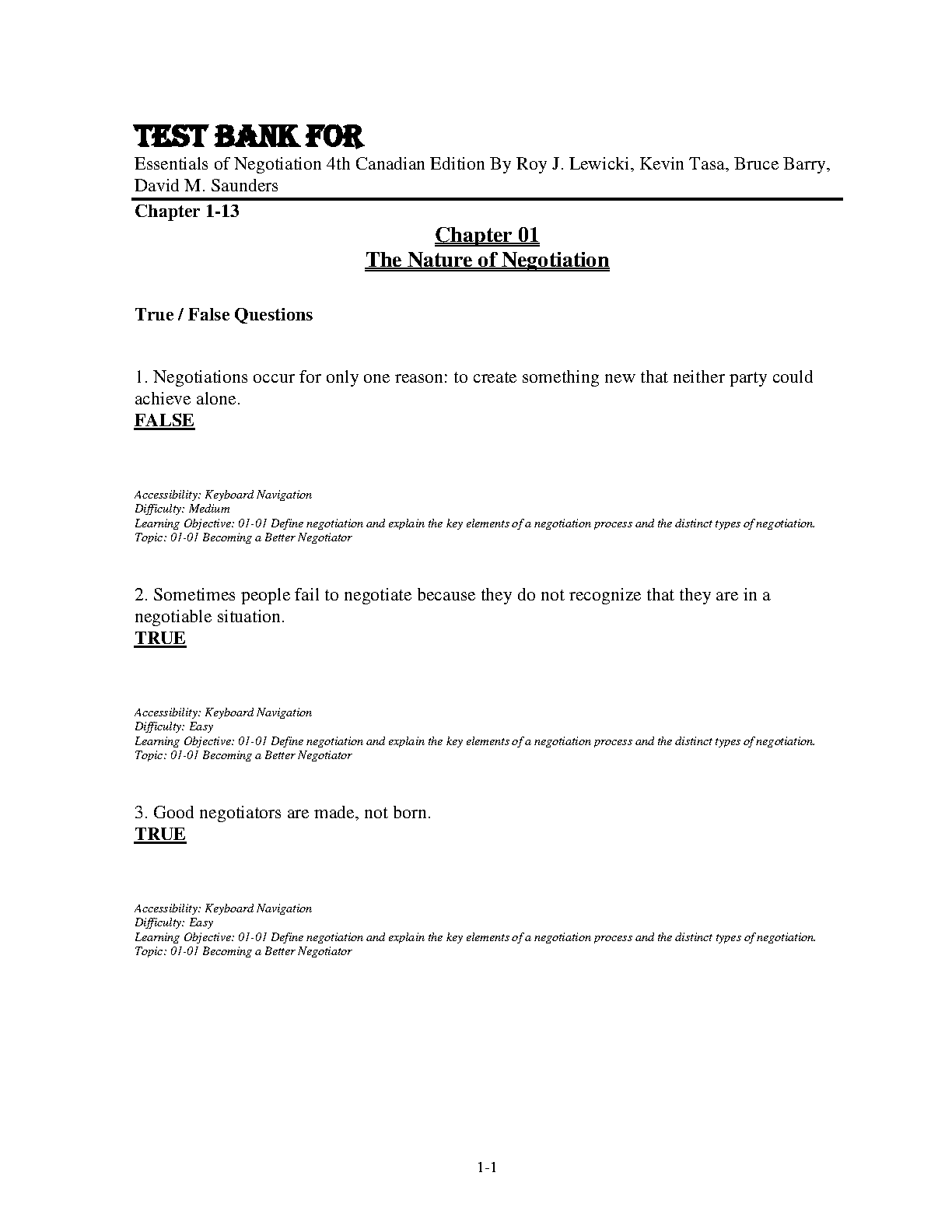 TEST BANK FOR
Essentials of Negotiation 4th Canadian Edition By Roy J. Lewicki, Kevin Tasa, Bruce Barry, David M. Saunders

Chapter 1-13

Chapter 01
The Nature of Negotiation

True / False Questions

1. Negotiations occur for only one reason: to create something new that neither party could achieve alone.
FALSE

Accessibility: Keyboard Navigation
Difficulty: Medium
Learning Objective: 01-01 Define negotiation and explain the key elements of a negotiation process and the distinct types of negotiation.
Topic: 01-01 Becoming a Better Negotiator

2. Sometimes people fail to negotiate because they do not recognize that they are in a negotiable situation.
TRUE

Accessibility: Keyboard Navigation
Difficulty: Easy
Learning Objective: 01-01 Define negotiation and explain the key elements of a negotiation process and the distinct types of negotiation.
Topic: 01-01 Becoming a Better Negotiator

3. Good negotiators are made, not born.
TRUE

Accessibility: Keyboard Navigation
Difficulty: Easy
Learning Objective: 01-01 Define negotiation and explain the key elements of a negotiation process and the distinct types of negotiation.
Topic: 01-01 Becoming a Better Negotiator

1-1